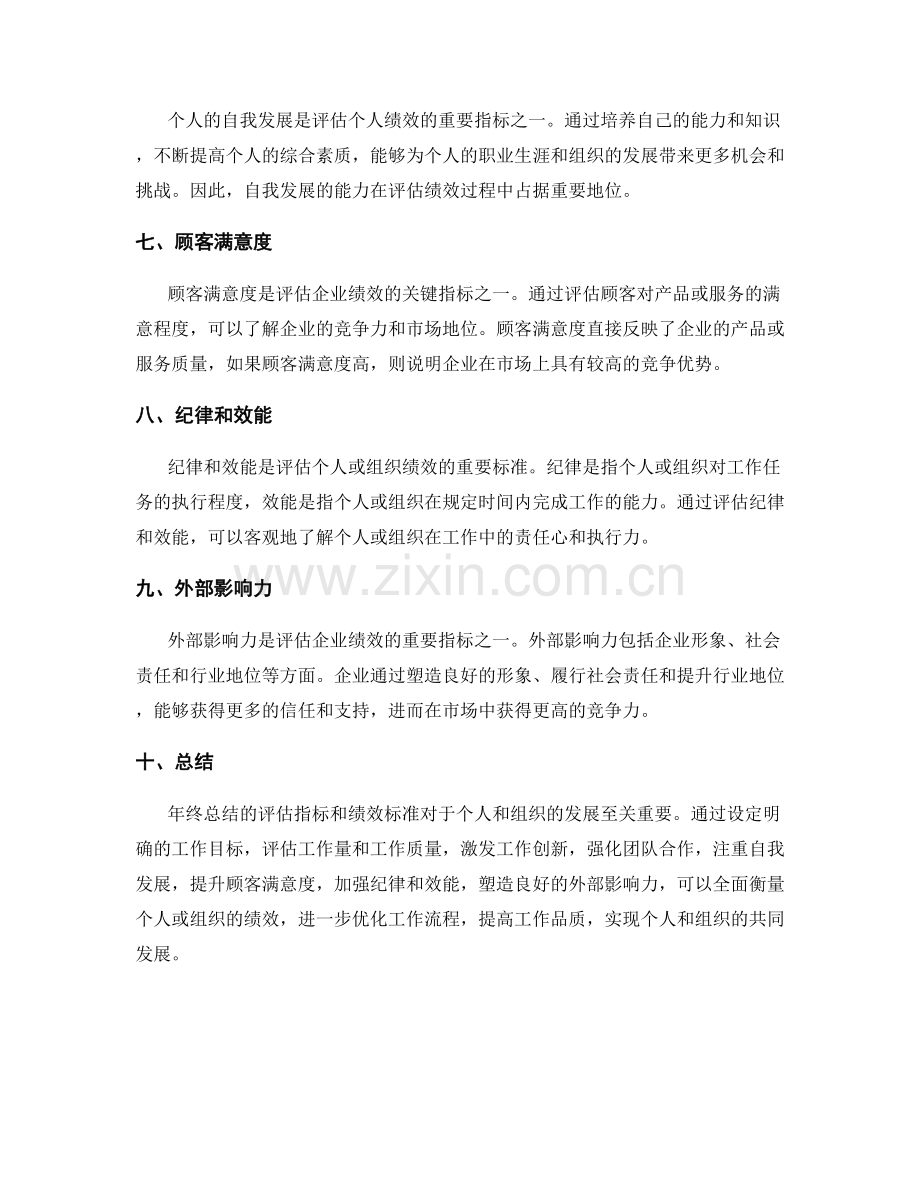 个人的自我发展是评估个人绩效的重要指标之一。通过培养自己的能力和知识，不断提高个人的综合素质，能够为个人的职业生涯和组织的发展带来更多机会和挑战。因此，自我发展的能力在评估绩效过程中占据重要地位。

七、顾客满意度

顾客满意度是评估企业绩效的关键指标之一。通过评估顾客对产品或服务的满意程度，可以了解企业的竞争力和市场地位。顾客满意度直接反映了企业的产品或服务质量，如果顾客满意度高，则说明企业在市场上具有较高的竞争优势。

八、纪律和效能

纪律和效能是评估个人或组织绩效的重要标准。纪律是指个人或组织对工作任务的执行程度，效能是指个人或组织在规定时间内完成工作的能力。通过评估纪律和效能，可以客观地了解个人或组织在工作中的责任心和执行力。

九、外部影响力

外部影响力是评估企业绩效的重要指标之一。外部影响力包括企业形象、社会责任和行业地位等方面。企业通过塑造良好的形象、履行社会责任和提升行业地位，能够获得更多的信任和支持，进而在市场中获得更高的竞争力。

十、总结

年终总结的评估指标和绩效标准对于个人和组织的发展至关重要。通过设定明确的工作目标，评估工作量和工作质量，激发工作创新，强化团队合作，注重自我发展，提升顾客满意度，加强纪律和效能，塑造良好的外部影响力，可以全面衡量个人或组织的绩效，进一步优化工作流程，提高工作品质，实现个人和组织的共同发展。

www.zixin.com.cn